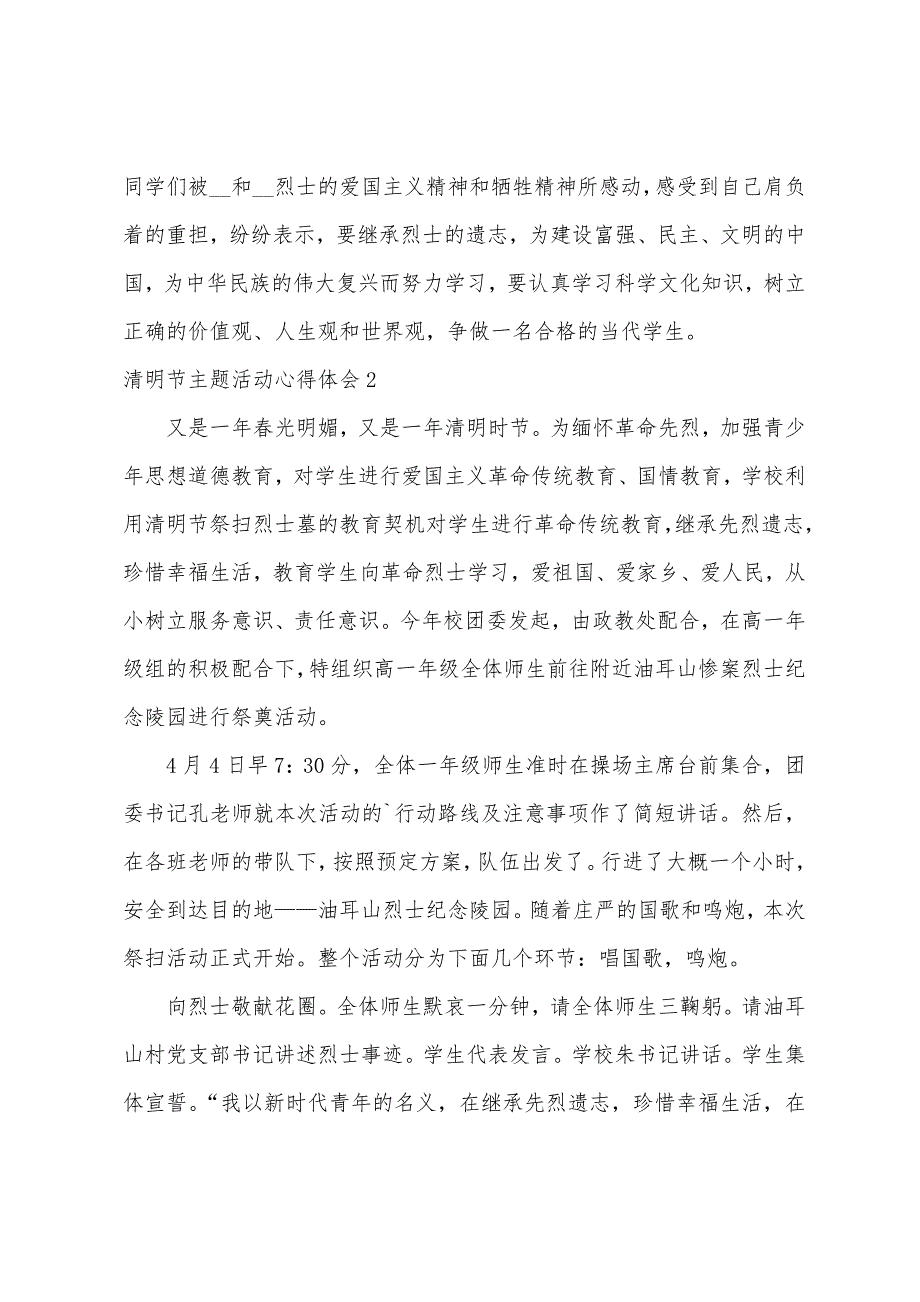 同学们被__和__烈士的爱国主义精神和牺牲精神所感动，感受到自己肩负着的重担，纷纷表示，要继承烈士的遗志，为建设富强、民主、文明的中国，为中华民族的伟大复兴而努力学习，要认真学习科学文化知识，树立正确的价值观、人生观和世界观，争做一名合格的当代学生。

清明节主题活动心得体会2

又是一年春光明媚，又是一年清明时节。为缅怀革命先烈，加强青少年思想道德教育，对学生进行爱国主义革命传统教育、国情教育，学校利用清明节祭扫烈士墓的教育契机对学生进行革命传统教育，继承先烈遗志，珍惜幸福生活，教育学生向革命烈士学习，爱祖国、爱家乡、爱人民，从小树立服务意识、责任意识。今年校团委发起，由政教处配合，在高一年级组的积极配合下，特组织高一年级全体师生前往附近油耳山惨案烈士纪念陵园进行祭奠活动。

4月4日早7：30分，全体一年级师生准时在操场主席台前集合，团委书记孔老师就本次活动的`行动路线及注意事项作了简短讲话。然后，在各班老师的带队下，按照预定方案，队伍出发了。行进了大概一个小时，安全到达目的地——油耳山烈士纪念陵园。随着庄严的国歌和鸣炮，本次祭扫活动正式开始。整个活动分为下面几个环节：唱国歌，鸣炮。

向烈士敬献花圈。全体师生默哀一分钟，请全体师生三鞠躬。请油耳山村党支部书记讲述烈士事迹。学生代表发言。学校朱书记讲话。学生集体宣誓。“我以新时代青年的名义，在继承先烈遗志，珍惜幸福生活，在